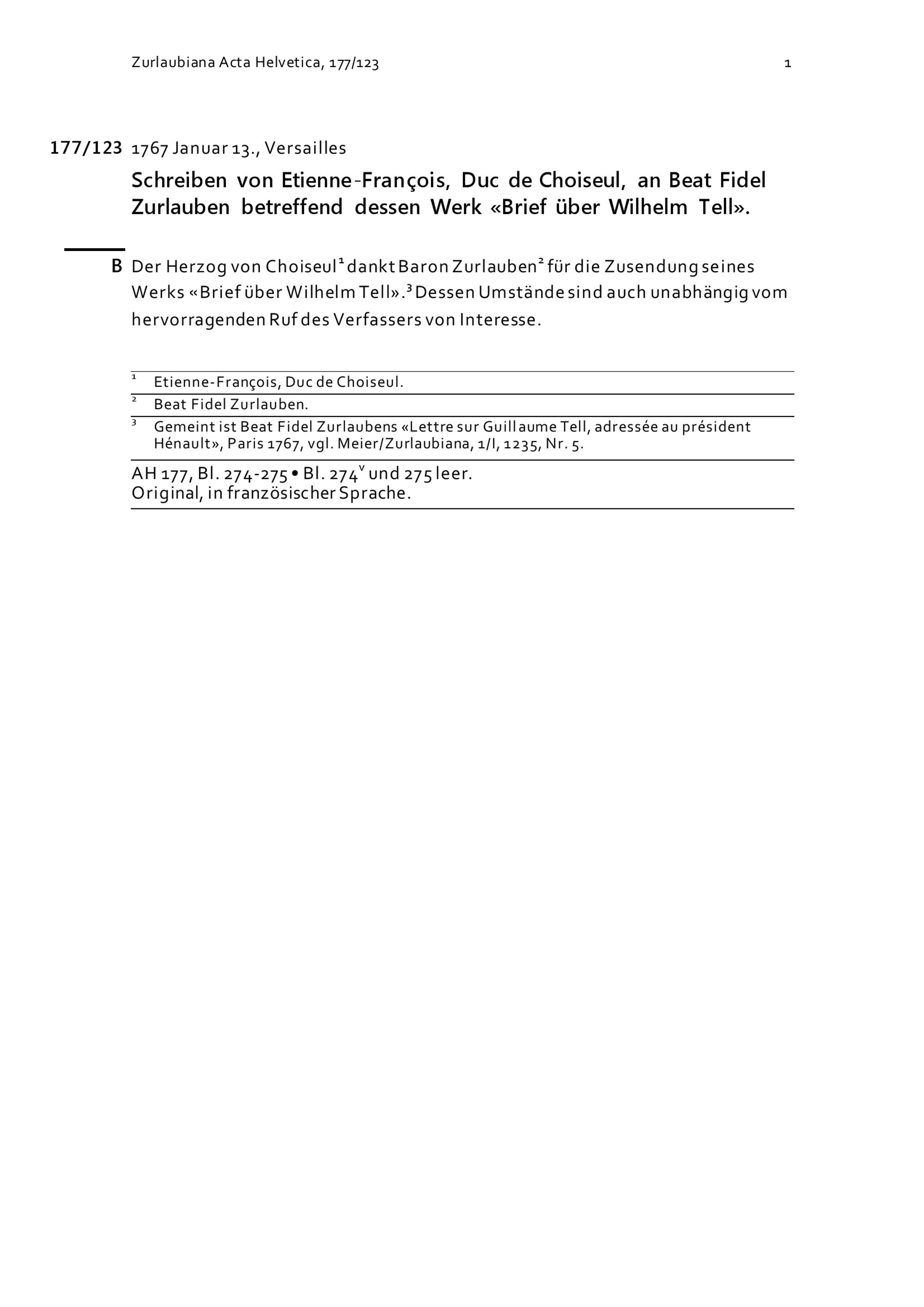 Zurlaubiana Acta Helvetica, 177/123 1

177/123 1767 Januar 13., Versailles

Schreiben von Etienne-François, Duc de Choiseul, an Beat Fidel Zurlauben betreffend dessen Werk «Brief über Wilhelm Tell».

B Der Herzog von Choiseul$^1$ dankt Baron Zurlauben$^2$ für die Zusendung seines Werks «Brief über Wilhelm Tell».$^3$ Dessen Umstände sind auch unabhängig vom hervorragenden Ruf des Verfassers von Interesse.

$^1$ Etienne-François, Duc de Choiseul.

$^2$ Beat Fidel Zurlauben.

$^3$ Gemeint ist Beat Fidel Zurlaubens «Lettre sur Guillaume Tell, adressée au président Hénault», Paris 1767, vgl. Meier/Zurlaubiana, 1/I, 1235, Nr. 5.

AH 177, Bl. 274-275 • Bl. 274$^v$ und 275 leer.
Original, in französischer Sprache.